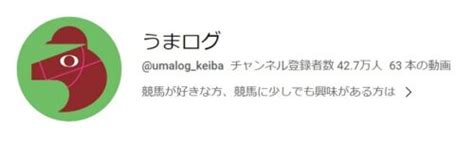 うまログ

@umalog_keiba チャンネル登録者数 42.7万人 63 本の動画

競馬が好きな方、競馬に少しでも興味がある方は ＞